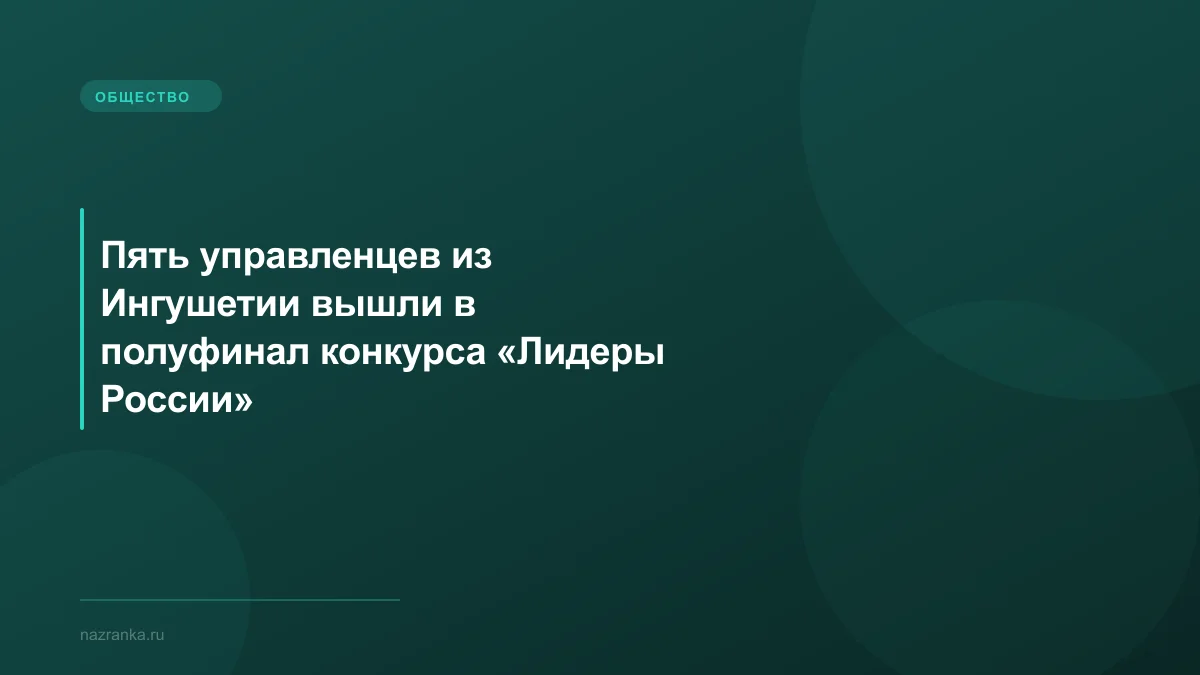 ОБЩЕСТВО

Пять управленцев из Ингушетии вышли в полуфинал конкурса «Лидеры России»

nazranka.ru